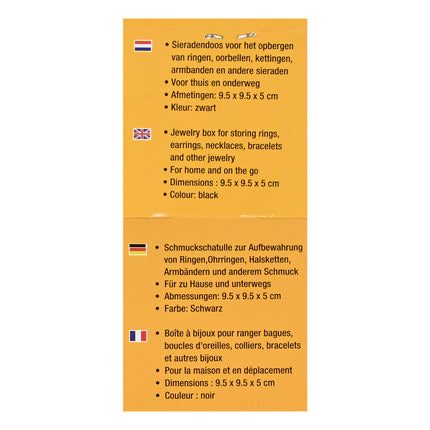 • Sieradendoos voor het opbergen van ringen, oorbellen, kettingen, armbanden en andere sieraden
• Voor thuis en onderweg
• Afmetingen: 9.5 x 9.5 x 5 cm
• Kleur: zwart

• Jewelry box for storing rings, earrings, necklaces, bracelets and other jewelry
• For home and on the go
• Dimensions : 9.5 x 9.5 x 5 cm
• Colour: black

• Schmuckschatulle zur Aufbewahrung von Ringen,Ohrringen, Halsketten, Armbändern und anderem Schmuck
• Für zu Hause und unterwegs
• Abmessungen: 9.5 x 9.5 x 5 cm
• Farbe: Schwarz

• Boîte à bijoux pour ranger bagues, boucles d'oreilles, colliers, bracelets et autres bijoux
• Pour la maison et en déplacement
• Dimensions : 9.5 x 9.5 x 5 cm
• Couleur : noir